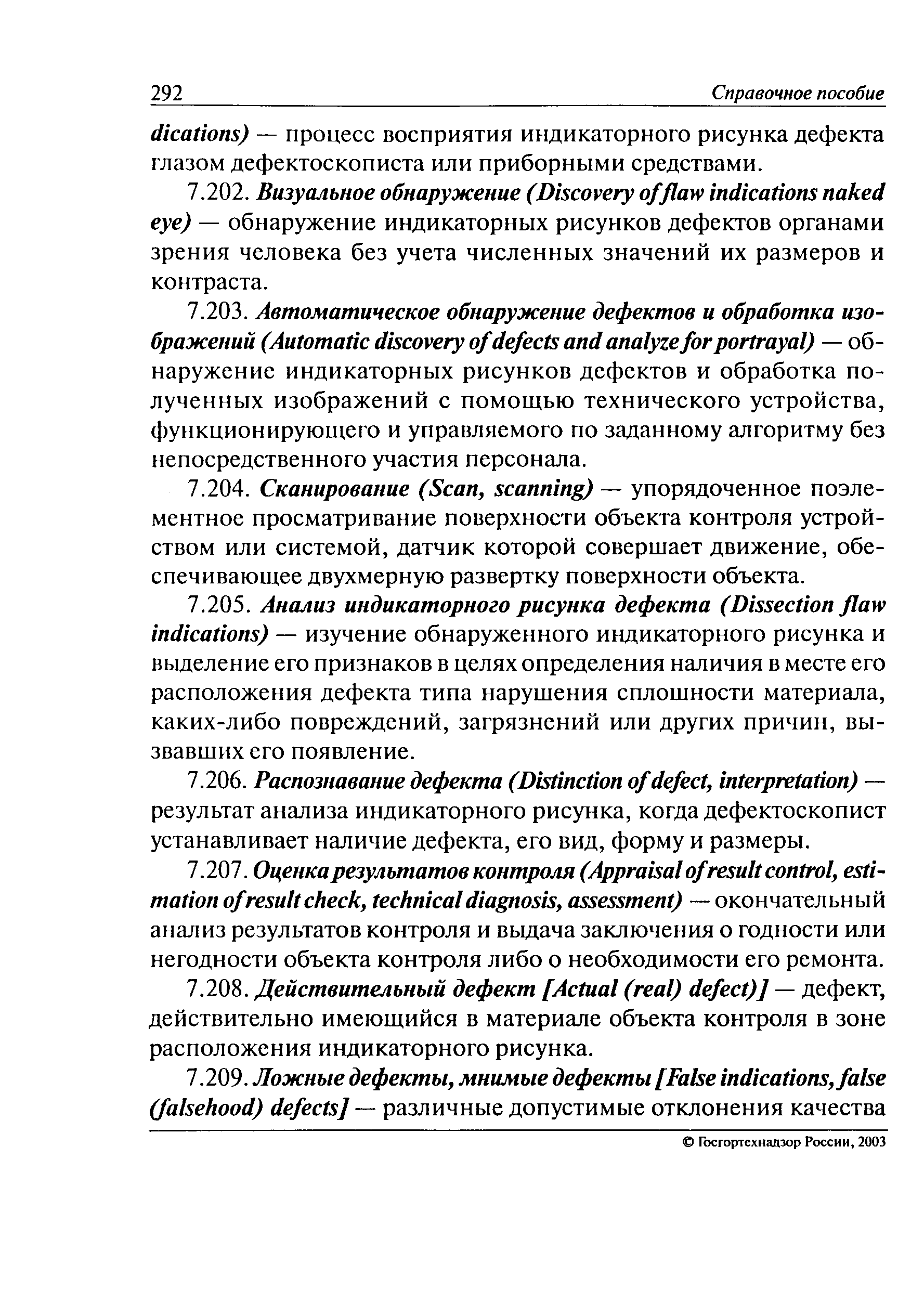 292 Справочное пособие

dications) — процесс восприятия индикаторного рисунка дефекта глазом дефектоскописта или приборными средствами.

7.202. Визуальное обнаружение (Discovery of flaw indications naked eye) — обнаружение индикаторных рисунков дефектов органами зрения человека без учета численных значений их размеров и контраста.

7.203. Автоматическое обнаружение дефектов и обработка изображений (Automatic discovery of defects and analyze for portrayal) — обнаружение индикаторных рисунков дефектов и обработка полученных изображений с помощью технического устройства, функционирующего и управляемого по заданному алгоритму без непосредственного участия персонала.

7.204. Сканирование (Scan, scanning) — упорядоченное поэлементное просматривание поверхности объекта контроля устройством или системой, датчик которой совершает движение, обеспечивающее двухмерную развертку поверхности объекта.

7.205. Анализ индикаторного рисунка дефекта (Dissection flaw indications) — изучение обнаруженного индикаторного рисунка и выделение его признаков в целях определения наличия в месте его расположения дефекта типа нарушения сплошности материала, каких-либо повреждений, загрязнений или других причин, вызвавших его появление.

7.206. Распознавание дефекта (Distinction of defect, interpretation) — результат анализа индикаторного рисунка, когда дефектоскопист устанавливает наличие дефекта, его вид, форму и размеры.

7.207. Оценка результатов контроля (Appraisal of result control, estimation of result check, technical diagnosis, assessment) — окончательный анализ результатов контроля и выдача заключения о годности или негодности объекта контроля либо о необходимости его ремонта.

7.208. Действительный дефект [Actual (real) defect)] — дефект, действительно имеющийся в материале объекта контроля в зоне расположения индикаторного рисунка.

7.209. Ложные дефекты, мнимые дефекты [False indications, false (falsehood) defects] — различные допустимые отклонения качества

© Госгортехнадзор России, 2003